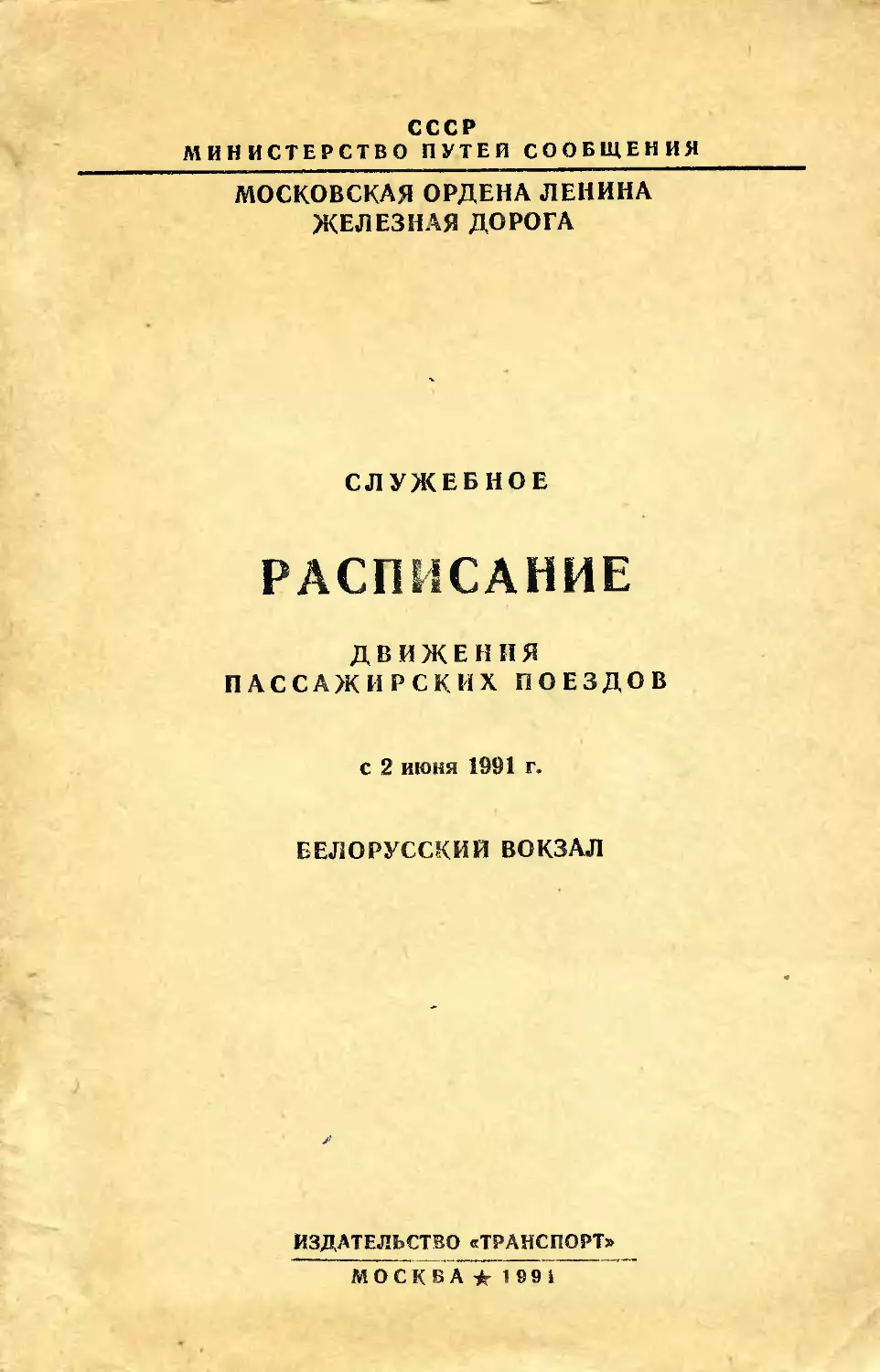 СССР
МИНИСТЕРСТВО ПУТЕЙ СООБЩЕНИЯ

МОСКОВСКАЯ ОРДЕНА ЛЕНИНА
ЖЕЛЕЗНАЯ ДОРОГА

СЛУЖЕБНОЕ

РАСПИСАНИЕ

ДВИЖЕНИЯ
ПАССАЖИРСКИХ ПОЕЗДОВ

с 2 июня 1991 г.

БЕЛОРУССКИЙ ВОКЗАЛ

ИЗДАТЕЛЬСТВО «ТРАНСПОРТ»
МОСКВА ★ 1991